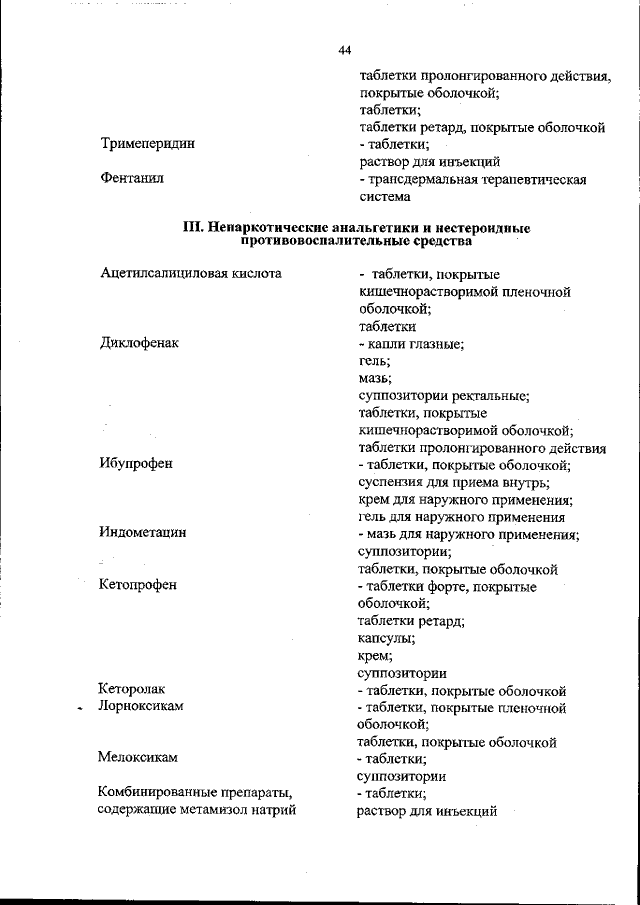 44

таблетки пролонгированного действия, покрытые оболочкой;
таблетки;
таблетки ретард, покрытые оболочкой

Тримеперидин
- таблетки;
раствор для инъекций

Фентанил
- трансдермальная терапевтическая система

III. Ненаркотические анальгетики и нестероидные противовоспалительные средства

Ацетилсалициловая кислота
- таблетки, покрытые кишечнорастворимой пленочной оболочкой;
таблетки

Диклофенак
- капли глазные;
гель;
мазь;
суппозитории ректальные;
таблетки, покрытые кишечнорастворимой оболочкой;
таблетки пролонгированного действия

Ибупрофен
- таблетки, покрытые оболочкой;
суспензия для приема внутрь;
крем для наружного применения;
гель для наружного применения

Индометацин
- мазь для наружного применения;
суппозитории;
таблетки, покрытые оболочкой

Кетопрофен
- таблетки форте, покрытые оболочкой;
таблетки ретард;
капсулы;
крем;
суппозитории

Кеторолак
- таблетки, покрытые оболочкой

Лорноксикам
- таблетки, покрытые пленочной оболочкой;
таблетки, покрытые оболочкой

Мелоксикам
- таблетки;
суппозитории

Комбинированные препараты, содержащие метамизол натрий
- таблетки;
раствор для инъекций